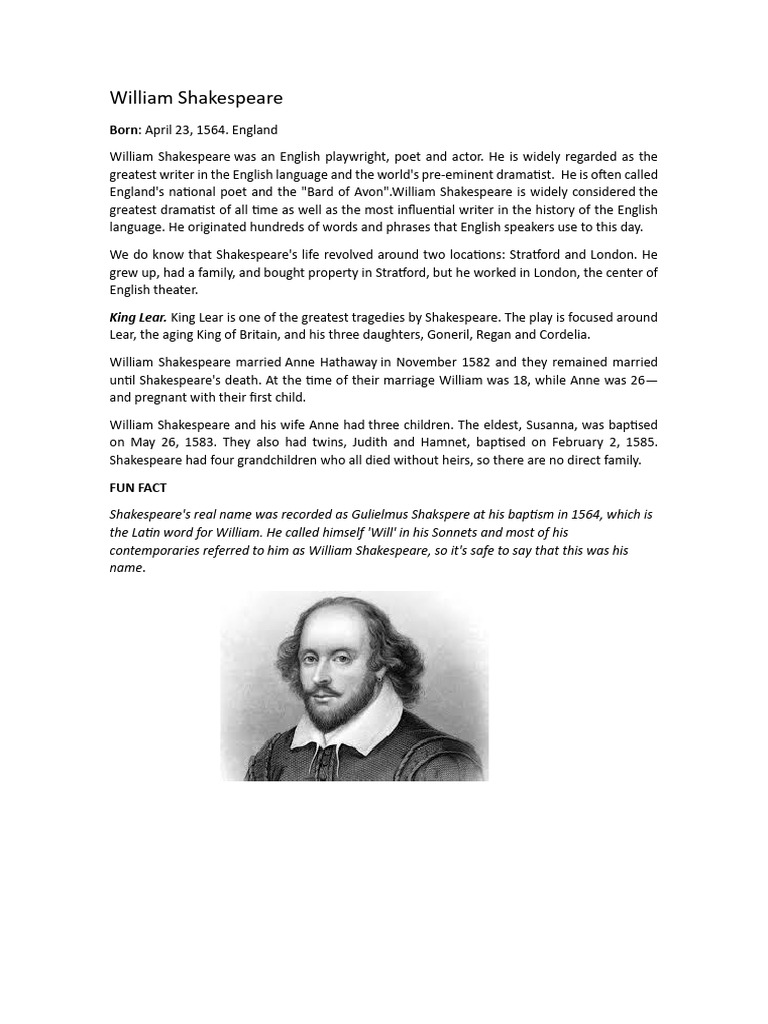 William Shakespeare

Born: April 23, 1564. England

William Shakespeare was an English playwright, poet and actor. He is widely regarded as the greatest writer in the English language and the world's pre-eminent dramatist. He is often called England's national poet and the "Bard of Avon".William Shakespeare is widely considered the greatest dramatist of all time as well as the most influential writer in the history of the English language. He originated hundreds of words and phrases that English speakers use to this day.

We do know that Shakespeare's life revolved around two locations: Stratford and London. He grew up, had a family, and bought property in Stratford, but he worked in London, the center of English theater.

King Lear. King Lear is one of the greatest tragedies by Shakespeare. The play is focused around Lear, the aging King of Britain, and his three daughters, Goneril, Regan and Cordelia.

William Shakespeare married Anne Hathaway in November 1582 and they remained married until Shakespeare's death. At the time of their marriage William was 18, while Anne was 26—and pregnant with their first child.

William Shakespeare and his wife Anne had three children. The eldest, Susanna, was baptised on May 26, 1583. They also had twins, Judith and Hamnet, baptised on February 2, 1585. Shakespeare had four grandchildren who all died without heirs, so there are no direct family.

FUN FACT

Shakespeare's real name was recorded as Gulielmus Shakspere at his baptism in 1564, which is the Latin word for William. He called himself 'Will' in his Sonnets and most of his contemporaries referred to him as William Shakespeare, so it's safe to say that this was his name.